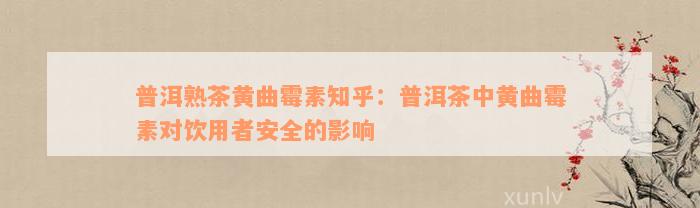 普洱熟茶黄曲霉素知乎：普洱茶中黄曲霉素对饮用者安全的影响

xunlv